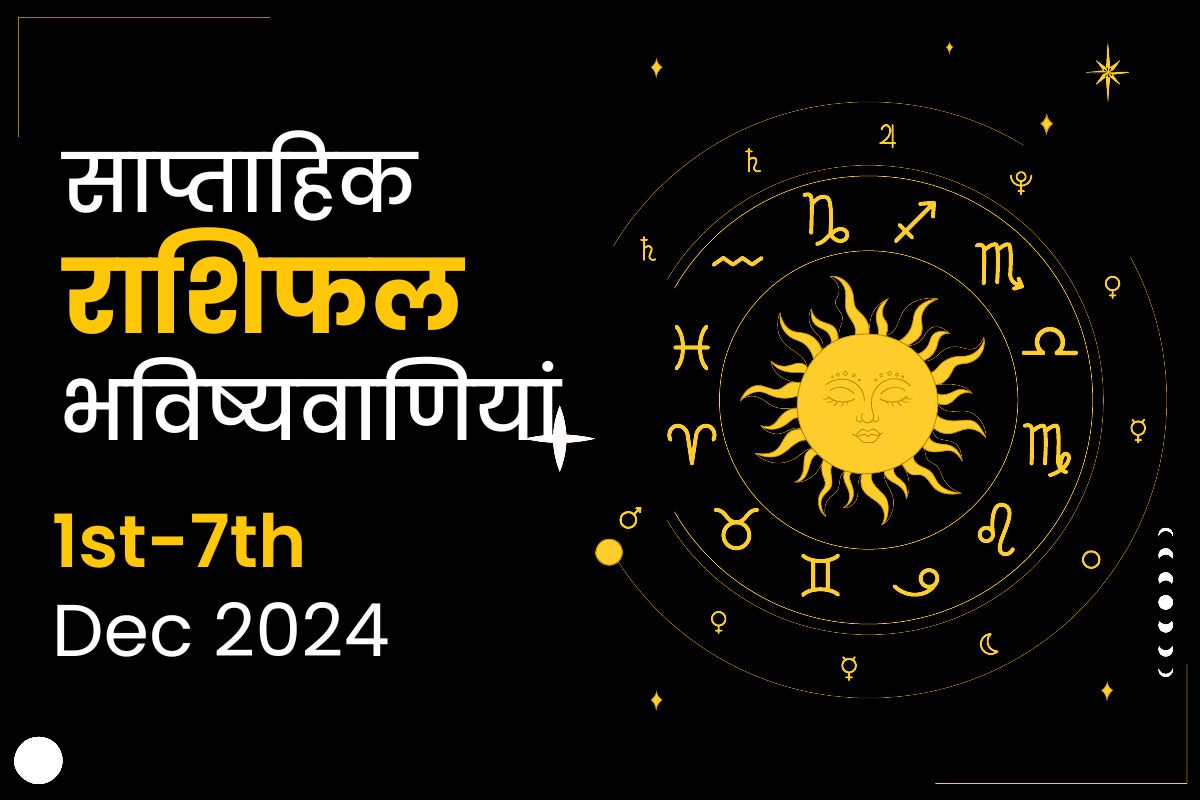 साप्ताहिक
राशिफल
भविष्यवाणियां

1st-7th
Dec 2024